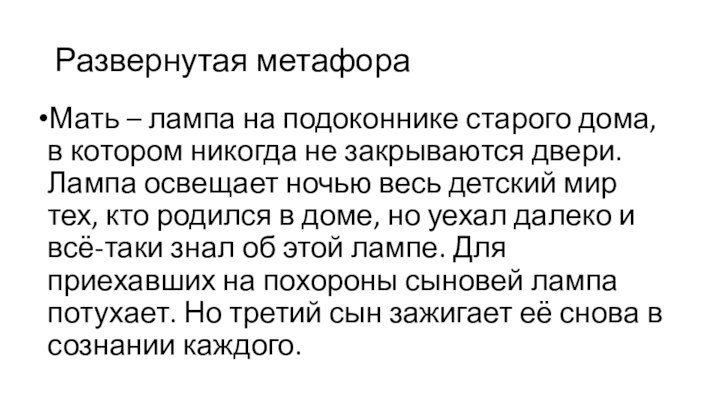 Развернутая метафора

•Мать – лампа на подоконнике старого дома, в котором никогда не закрываются двери. Лампа освещает ночью весь детский мир тех, кто родился в доме, но уехал далеко и всё-таки знал об этой лампе. Для приехавших на похороны сыновей лампа потухает. Но третий сын зажигает её снова в сознании каждого.